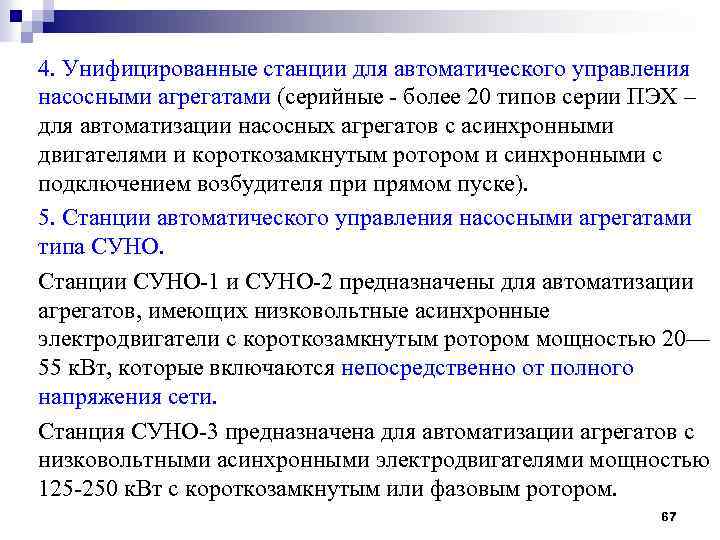 4. Унифицированные станции для автоматического управления насосными агрегатами (серийные - более 20 типов серии ПЭХ – для автоматизации насосных агрегатов с асинхронными двигателями и короткозамкнутым ротором и синхронными с подключением возбудителя при прямом пуске).

5. Станции автоматического управления насосными агрегатами типа СУНО.

Станции СУНО-1 и СУНО-2 предназначены для автоматизации агрегатов, имеющих низковольтные асинхронные электродвигатели с короткозамкнутым ротором мощностью 20—55 кВт, которые включаются непосредственно от полного напряжения сети.

Станция СУНО-3 предназначена для автоматизации агрегатов с низковольтными асинхронными электродвигателями мощностью 125-250 кВт с короткозамкнутым или фазовым ротором.

67